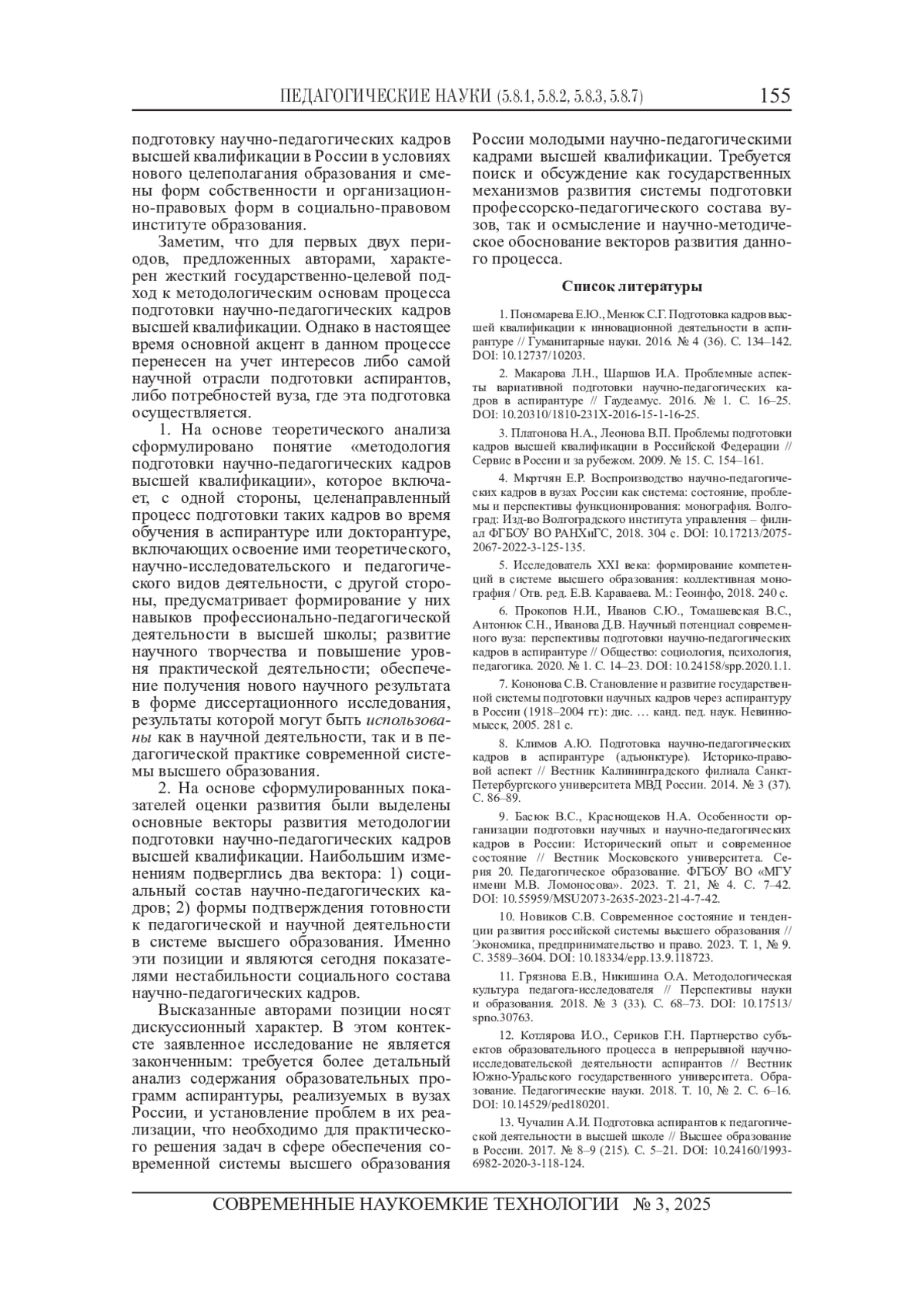 ПЕДАГОГИЧЕСКИЕ НАУКИ (5.8.1, 5.8.2, 5.8.3, 5.8.7) 155

подготовку научно-педагогических кадров высшей квалификации в России в условиях нового целеполагания образования и смены форм собственности и организационно-правовых форм в социально-правовом институте образования.

Заметим, что для первых двух периодов, предложенных авторами, характерен жесткий государственно-целевой подход к методологическим основам процесса подготовки научно-педагогических кадров высшей квалификации. Однако в настоящее время основной акцент в данном процессе перенесен на учет интересов либо самой научной отрасли подготовки аспирантов, либо потребностей вуза, где эта подготовка осуществляется.

1. На основе теоретического анализа сформулировано понятие «методология подготовки научно-педагогических кадров высшей квалификации», которое включает, с одной стороны, целенаправленный процесс подготовки таких кадров во время обучения в аспирантуре или докторантуре, включающих освоение ими теоретического, научно-исследовательского и педагогического видов деятельности, с другой стороны, предусматривает формирование у них навыков профессионально-педагогической деятельности в высшей школы; развитие научного творчества и повышение уровня практической деятельности; обеспечение получения нового научного результата в форме диссертационного исследования, результаты которой могут быть использованы как в научной деятельности, так и в педагогической практике современной системы высшего образования.

2. На основе сформулированных показателей оценки развития были выделены основные векторы развития методологии подготовки научно-педагогических кадров высшей квалификации. Наибольшим изменениям подверглись два вектора: 1) социальный состав научно-педагогических кадров; 2) формы подтверждения готовности к педагогической и научной деятельности в системе высшего образования. Именно эти позиции и являются сегодня показателями нестабильности социального состава научно-педагогических кадров.

Высказанные авторами позиции носят дискуссионный характер. В этом контексте заявленное исследование не является законченным: требуется более детальный анализ содержания образовательных программ аспирантуры, реализуемых в вузах России, и установление проблем в их реализации, что необходимо для практического решения задач в сфере обеспечения современной системы высшего образования России молодыми научно-педагогическими кадрами высшей квалификации. Требуется поиск и обсуждение как государственных механизмов развития системы подготовки профессорско-педагогического состава вузов, так и осмысление и научно-методическое обоснование векторов развития данного процесса.

Список литературы

1. Пономарева Е.Ю., Менюк С.Г. Подготовка кадров высшей квалификации к инновационной деятельности в аспирантуре // Гуманитарные науки. 2016. № 4 (36). С. 134–142. DOI: 10.12737/10203.

2. Макарова Л.Н., Шаршов И.А. Проблемные аспекты вариативной подготовки научно-педагогических кадров в аспирантуре // Гаудеамус. 2016. № 1. С. 16–25. DOI: 10.20310/1810-231X-2016-15-1-16-25.

3. Платонова Н.А., Леонова В.П. Проблемы подготовки кадров высшей квалификации в Российской Федерации // Сервис в России и за рубежом. 2009. № 15. С. 154–161.

4. Мкртчян Е.Р. Воспроизводство научно-педагогических кадров в вузах России как система: состояние, проблемы и перспективы функционирования: монография. Волгоград: Изд-во Волгоградского института управления – филиал ФГБОУ ВО РАНХиГС, 2018. 304 с. DOI: 10.17213/2075-2067-2022-3-125-135.

5. Исследователь XXI века: формирование компетенций в системе высшего образования: коллективная монография / Отв. ред. Е.В. Караваева. М.: Геоинфо, 2018. 240 с.

6. Прокопов Н.И., Иванов С.Ю., Томашевская В.С., Антонюк С.Н., Иванова Д.В. Научный потенциал современного вуза: перспективы подготовки научно-педагогических кадров в аспирантуре // Общество: социология, психология, педагогика. 2020. № 1. С. 14–23. DOI: 10.24158/spp.2020.1.1.

7. Кононова С.В. Становление и развитие государственной системы подготовки научных кадров через аспирантуру в России (1918–2004 гг.): дис. … канд. пед. наук. Невинномысск, 2005. 281 с.

8. Климов А.Ю. Подготовка научно-педагогических кадров в аспирантуре (адъюнктуре). Историко-правовой аспект // Вестник Калининградского филиала Санкт-Петербургского университета МВД России. 2014. № 3 (37). С. 86–89.

9. Басюк В.С., Краснощеков Н.А. Особенности организации подготовки научных и научно-педагогических кадров в России: Исторический опыт и современное состояние // Вестник Московского университета. Серия 20. Педагогическое образование. ФГБОУ ВО «МГУ имени М.В. Ломоносова». 2023. Т. 21, № 4. С. 7–42. DOI: 10.55959/MSU2073-2635-2023-21-4-7-42.

10. Новиков С.В. Современное состояние и тенденции развития российской системы высшего образования // Экономика, предпринимательство и право. 2023. Т. 1, № 9. С. 3589–3604. DOI: 10.18334/epp.13.9.118723.

11. Грязнова Е.В., Никишина О.А. Методологическая культура педагога-исследователя // Перспективы науки и образования. 2018. № 3 (33). С. 68–73. DOI: 10.17513/spno.30763.

12. Котлярова И.О., Сериков Г.Н. Партнерство субъектов образовательного процесса в непрерывной научно-исследовательской деятельности аспирантов // Вестник Южно-Уральского государственного университета. Образование. Педагогические науки. 2018. Т. 10, № 2. С. 6–16. DOI: 10.14529/ped180201.

13. Чучалин А.И. Подготовка аспирантов к педагогической деятельности в высшей школе // Высшее образование в России. 2017. № 8–9 (215). С. 5–21. DOI: 10.24160/1993-6982-2020-3-118-124.

СОВРЕМЕННЫЕ НАУКОЕМКИЕ ТЕХНОЛОГИИ № 3, 2025